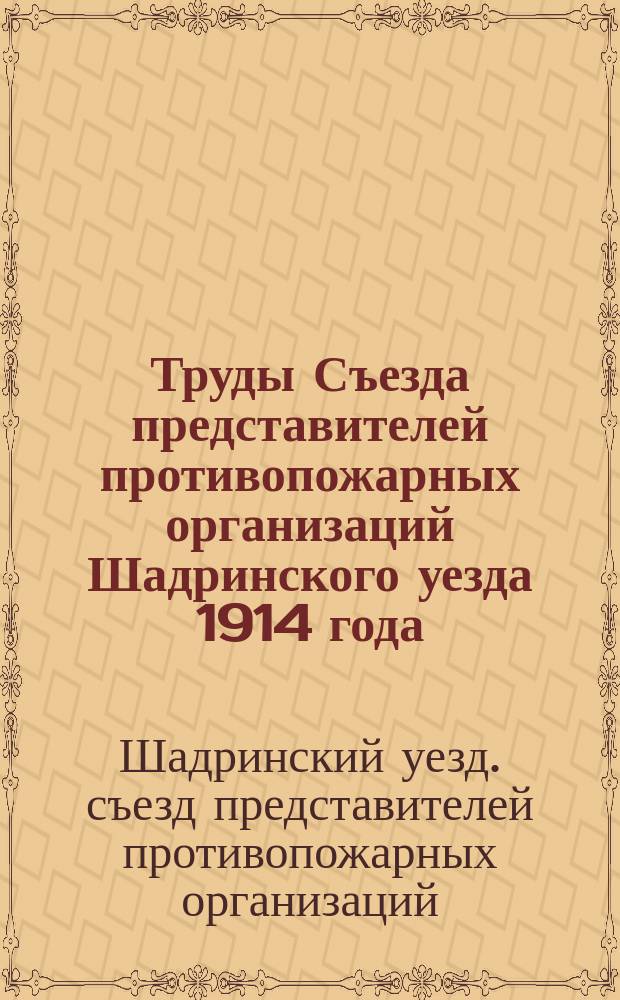 Труды Съезда представителей противопожарных организаций Шадринского уезда 1914 года

Шадринский уезд. съезд представителей противопожарных организаций